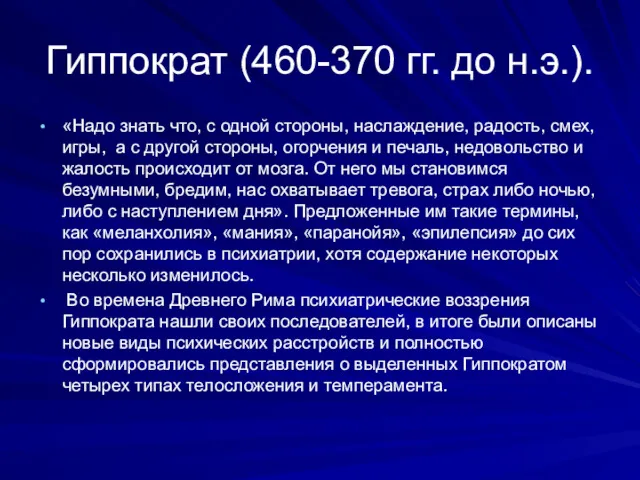 Гиппократ (460-370 гг. до н.э.).

• «Надо знать что, с одной стороны, наслаждение, радость, смех, игры, а с другой стороны, огорчения и печаль, недовольство и жалость происходит от мозга. От него мы становимся безумными, бредим, нас охватывает тревога, страх либо ночью, либо с наступлением дня». Предложенные им такие термины, как «меланхолия», «мания», «паранойя», «эпилепсия» до сих пор сохранились в психиатрии, хотя содержание некоторых несколько изменилось.

• Во времена Древнего Рима психиатрические воззрения Гиппократа нашли своих последователей, в итоге были описаны новые виды психических расстройств и полностью сформировались представления о выделенных Гиппократом четырех типах телосложения и темперамента.